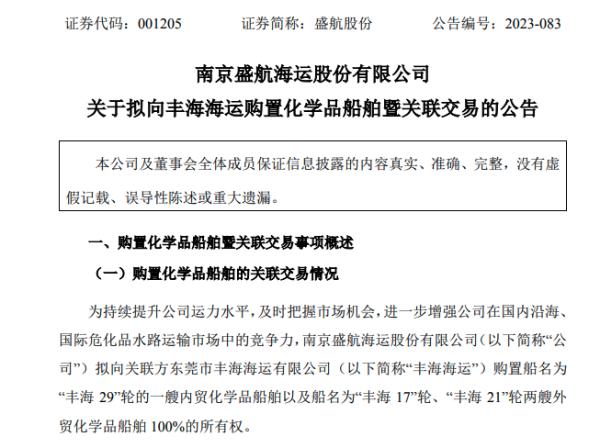 证券代码：001205　　证券简称：盛航股份　　公告编号：2023-083

南京盛航海运股份有限公司
关于拟向丰海海运购置化学品船舶暨关联交易的公告

本公司及董事会全体成员保证信息披露的内容真实、准确、完整，没有虚假记载、误导性陈述或重大遗漏。

一、购置化学品船舶暨关联交易事项概述

（一）购置化学品船舶的关联交易情况

为持续提升公司运力水平，及时把握市场机会，进一步增强公司在国内沿海、国际危化品水路运输市场中的竞争力，南京盛航海运股份有限公司（以下简称“公司”）拟向关联方东莞市丰海海运有限公司（以下简称“丰海海运”）购置船名为“丰海 29”轮的一艘内贸化学品船舶以及船名为“丰海 17”轮、“丰海 21”轮两艘外贸化学品船舶 100%的所有权。